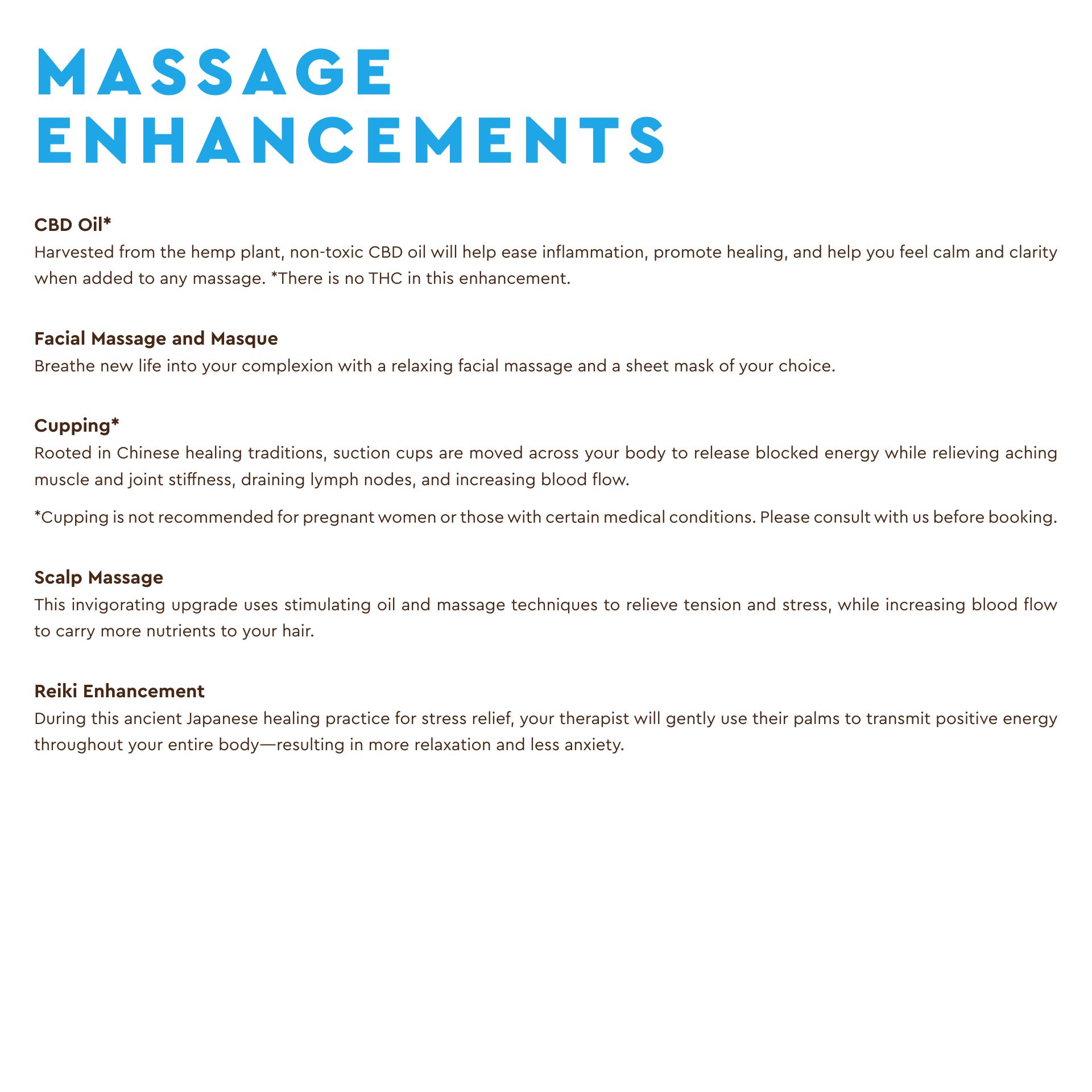 MASSAGE
ENHANCEMENTS

CBD Oil*
Harvested from the hemp plant, non-toxic CBD oil will help ease inflammation, promote healing, and help you feel calm and clarity when added to any massage. *There is no THC in this enhancement.

Facial Massage and Masque
Breathe new life into your complexion with a relaxing facial massage and a sheet mask of your choice.

Cupping*
Rooted in Chinese healing traditions, suction cups are moved across your body to release blocked energy while relieving aching muscle and joint stiffness, draining lymph nodes, and increasing blood flow.

*Cupping is not recommended for pregnant women or those with certain medical conditions. Please consult with us before booking.

Scalp Massage
This invigorating upgrade uses stimulating oil and massage techniques to relieve tension and stress, while increasing blood flow to carry more nutrients to your hair.

Reiki Enhancement
During this ancient Japanese healing practice for stress relief, your therapist will gently use their palms to transmit positive energy throughout your entire body—resulting in more relaxation and less anxiety.